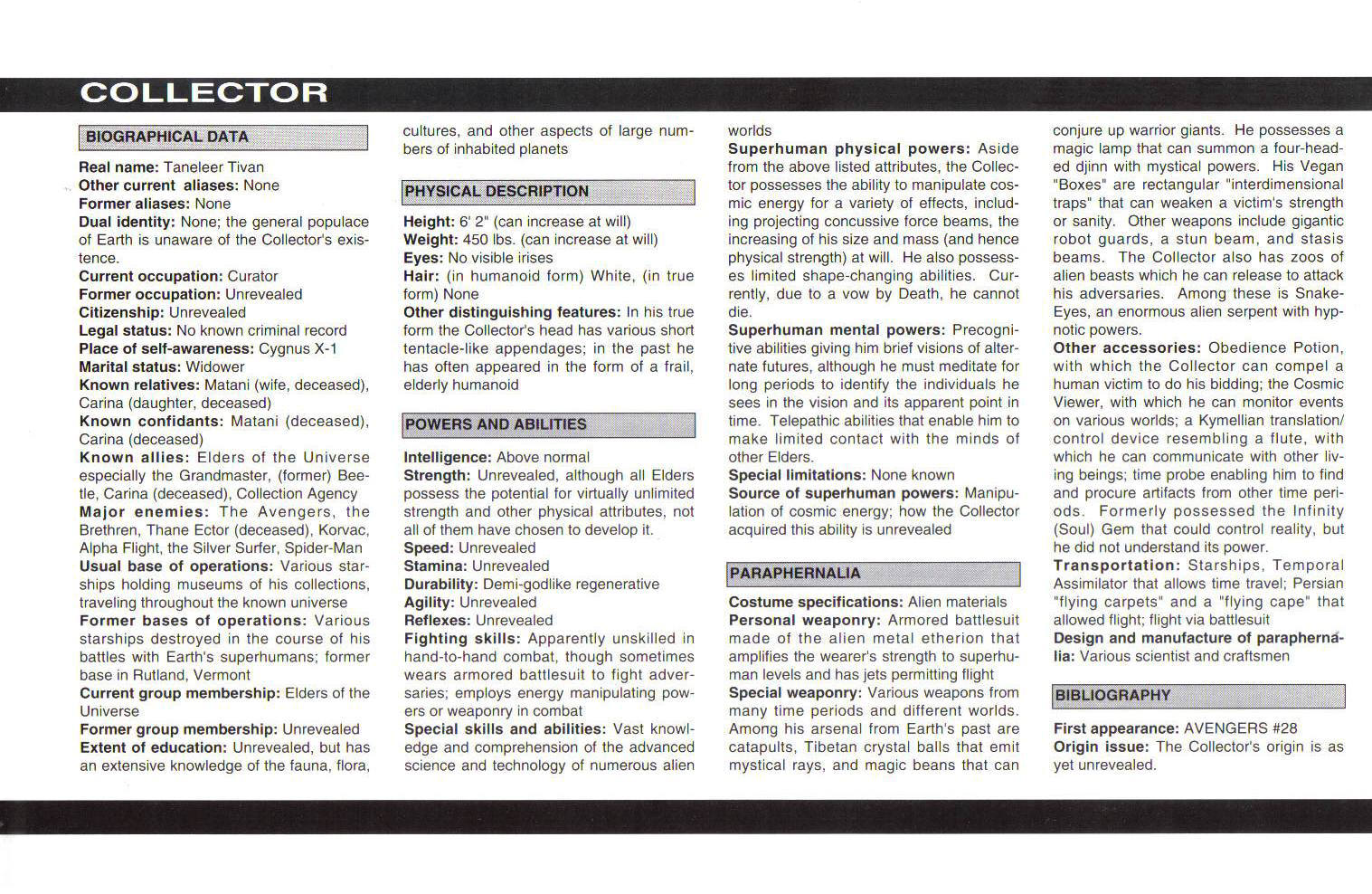 COLLECTOR

BIOGRAPHICAL DATA

Real name: Taneleer Tivan
Other current aliases: None
Former aliases: None
Dual identity: None; the general populace of Earth is unaware of the Collector's existence.
Current occupation: Curator
Former occupation: Unrevealed
Citizenship: Unrevealed
Legal status: No known criminal record
Place of self-awareness: Cygnus X-1
Marital status: Widower
Known relatives: Matani (wife, deceased), Carina (daughter, deceased)
Known confidants: Matani (deceased), Carina (deceased)
Known allies: Elders of the Universe especially the Grandmaster, (former) Beetle, Carina (deceased), Collection Agency
Major enemies: The Avengers, the Brethren, Thane Ector (deceased), Korvac, Alpha Flight, the Silver Surfer, Spider-Man
Usual base of operations: Various starships holding museums of his collections, traveling throughout the known universe
Former bases of operations: Various starships destroyed in the course of his battles with Earth's superhumans; former base in Rutland, Vermont
Current group membership: Elders of the Universe
Former group membership: Unrevealed
Extent of education: Unrevealed, but has an extensive knowledge of the fauna, flora, cultures, and other aspects of large numbers of inhabited planets

PHYSICAL DESCRIPTION

Height: 6' 2" (can increase at will)
Weight: 450 lbs. (can increase at will)
Eyes: No visible irises
Hair: (in humanoid form) White, (in true form) None
Other distinguishing features: In his true form the Collector's head has various short tentacle-like appendages; in the past he has often appeared in the form of a frail, elderly humanoid

POWERS AND ABILITIES

Intelligence: Above normal
Strength: Unrevealed, although all Elders possess the potential for virtually unlimited strength and other physical attributes, not all of them have chosen to develop it.
Speed: Unrevealed
Stamina: Unrevealed
Durability: Demi-godlike regenerative
Agility: Unrevealed
Reflexes: Unrevealed
Fighting skills: Apparently unskilled in hand-to-hand combat, though sometimes wears armored battlesuit to fight adversaries; employs energy manipulating powers or weaponry in combat
Special skills and abilities: Vast knowledge and comprehension of the advanced science and technology of numerous alien worlds
Superhuman physical powers: Aside from the above listed attributes, the Collector possesses the ability to manipulate cosmic energy for a variety of effects, including projecting concussive force beams, the increasing of his size and mass (and hence physical strength) at will. He also possesses limited shape-changing abilities. Currently, due to a vow by Death, he cannot die.
Superhuman mental powers: Precognitive abilities giving him brief visions of alternate futures, although he must meditate for long periods to identify the individuals he sees in the vision and its apparent point in time. Telepathic abilities that enable him to make limited contact with the minds of other Elders.
Special limitations: None known
Source of superhuman powers: Manipulation of cosmic energy; how the Collector acquired this ability is unrevealed

PARAPHERNALIA

Costume specifications: Alien materials
Personal weaponry: Armored battlesuit made of the alien metal etherion that amplifies the wearer's strength to superhuman levels and has jets permitting flight
Special weaponry: Various weapons from many time periods and different worlds. Among his arsenal from Earth's past are catapults, Tibetan crystal balls that emit mystical rays, and magic beans that can conjure up warrior giants. He possesses a magic lamp that can summon a four-headed djinn with mystical powers. His Vegan "Boxes" are rectangular "interdimensional traps" that can weaken a victim's strength or sanity. Other weapons include gigantic robot guards, a stun beam, and stasis beams. The Collector also has zoos of alien beasts which he can release to attack his adversaries. Among these is Snake-Eyes, an enormous alien serpent with hypnotic powers.
Other accessories: Obedience Potion, with which the Collector can compel a human victim to do his bidding; the Cosmic Viewer, with which he can monitor events on various worlds; a Kymellian translation/control device resembling a flute, with which he can communicate with other living beings; time probe enabling him to find and procure artifacts from other time periods. Formerly possessed the Infinity (Soul) Gem that could control reality, but he did not understand its power.
Transportation: Starships, Temporal Assimilator that allows time travel; Persian "flying carpets" and a "flying cape" that allowed flight; flight via battlesuit
Design and manufacture of paraphernalia: Various scientist and craftsmen

BIBLIOGRAPHY

First appearance: AVENGERS #28
Origin issue: The Collector's origin is as yet unrevealed.